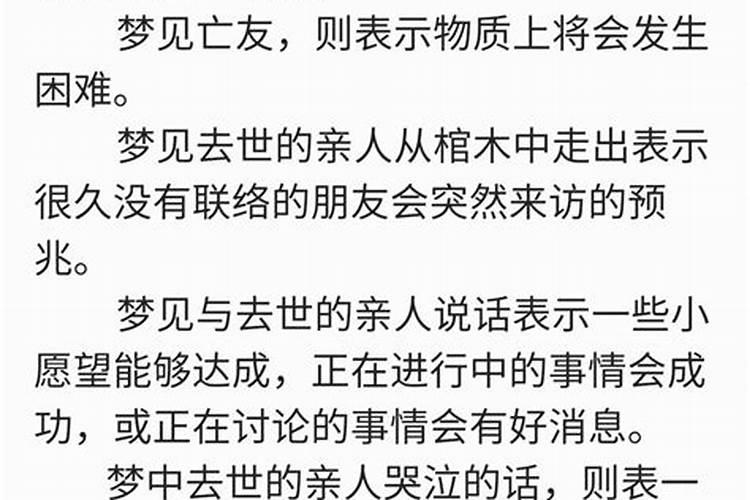 梦见亡友，则表示物质上将会发生困难。

梦见去世的亲人从棺木中走出表示很久没有联络的朋友会突然来访的预兆。

梦见与去世的亲人说话表示一些小愿望能够达成，正在进行中的事情会成功，或正在讨论的事情会有好消息。

梦中去世的亲人哭泣的话，则表一